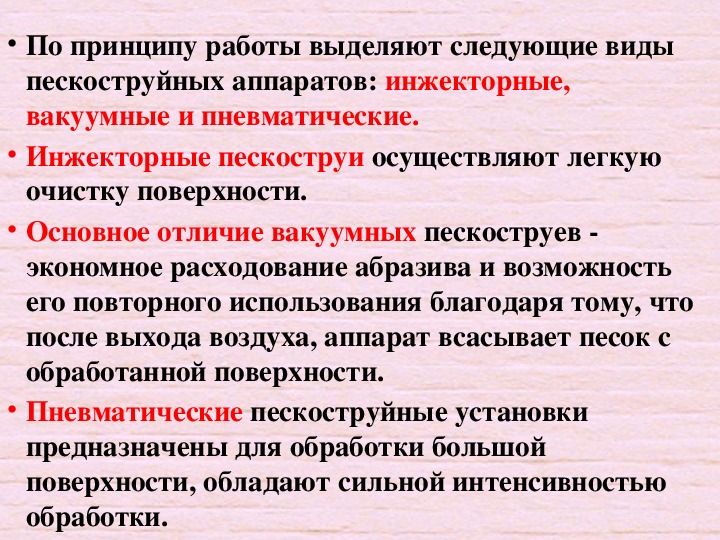 • По принципу работы выделяют следующие виды пескоструйных аппаратов: инжекторные, вакуумные и пневматические.

• Инжекторные пескоструи осуществляют легкую очистку поверхности.

• Основное отличие вакуумных пескоструев - экономное расходование абразива и возможность его повторного использования благодаря тому, что после выхода воздуха, аппарат всасывает песок с обработанной поверхности.

• Пневматические пескоструйные установки предназначены для обработки большой поверхности, обладают сильной интенсивностью обработки.